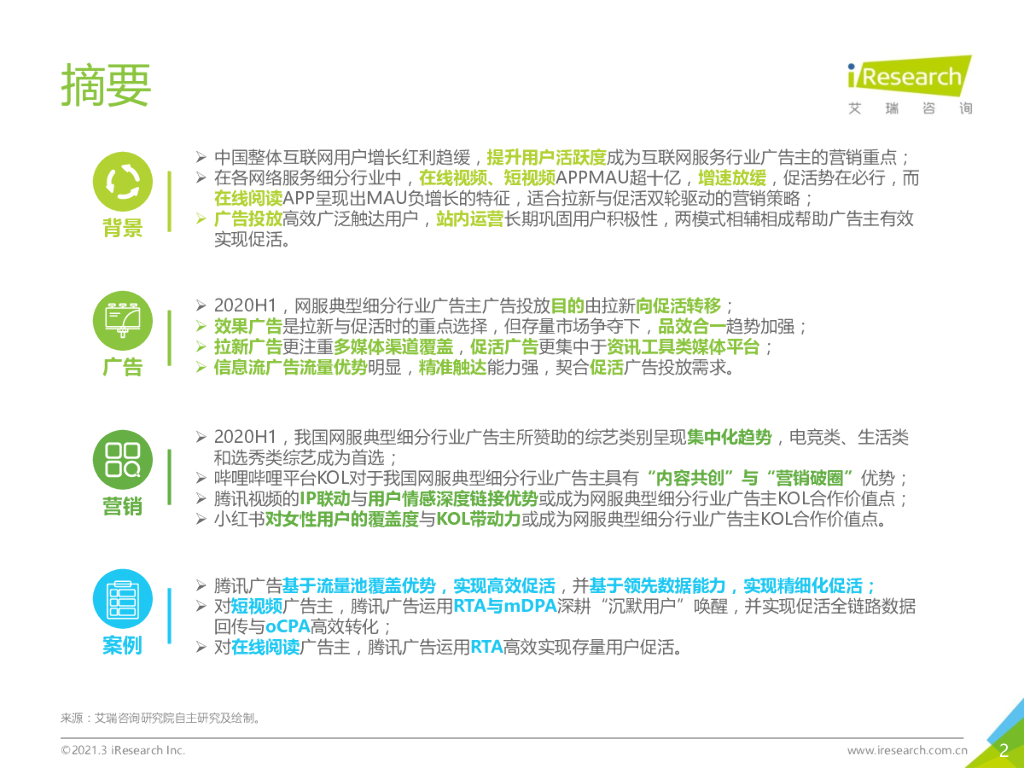 摘要

iResearch
艾 瑞 咨 询

背景

➢ 中国整体互联网用户增长红利趋缓，提升用户活跃度成为互联网服务行业广告主的营销重点；
➢ 在各网络服务细分行业中，在线视频、短视频APPMAU超十亿，增速放缓，促活势在必行，而在线阅读APP呈现出MAU负增长的特征，适合拉新与促活双轮驱动的营销策略；
➢ 广告投放高效广泛触达用户，站内运营长期巩固用户积极性，两模式相辅相成帮助广告主有效实现促活。

广告

➢ 2020H1，网服典型细分行业广告主广告投放目的由拉新向促活转移；
➢ 效果广告是拉新与促活时的重点选择，但存量市场争夺下，品效合一趋势加强；
➢ 拉新广告更注重多媒体渠道覆盖，促活广告更集中于资讯工具类媒体平台；
➢ 信息流广告流量优势明显，精准触达能力强，契合促活广告投放需求。

营销

➢ 2020H1，我国网服典型细分行业广告主所赞助的综艺类别呈现集中化趋势，电竞类、生活类和选秀类综艺成为首选；
➢ 哔哩哔哩平台KOL对于我国网服典型细分行业广告主具有“内容共创”与“营销破圈”优势；
➢ 腾讯视频的IP联动与用户情感深度链接优势或成为网服典型细分行业广告主KOL合作价值点；
➢ 小红书对女性用户的覆盖度与KOL带动力或成为网服典型细分行业广告主KOL合作价值点。

案例

➢ 腾讯广告基于流量池覆盖优势，实现高效促活，并基于领先数据能力，实现精细化促活；
➢ 对短视频广告主，腾讯广告运用RTA与mDPA深耕“沉默用户”唤醒，并实现促活全链路数据回传与oCPA高效转化；
➢ 对在线阅读广告主，腾讯广告运用RTA高效实现存量用户促活。

来源：艾瑞咨询研究院自主研究及绘制。

©2021.3 iResearch Inc.
www.iresearch.com.cn
2